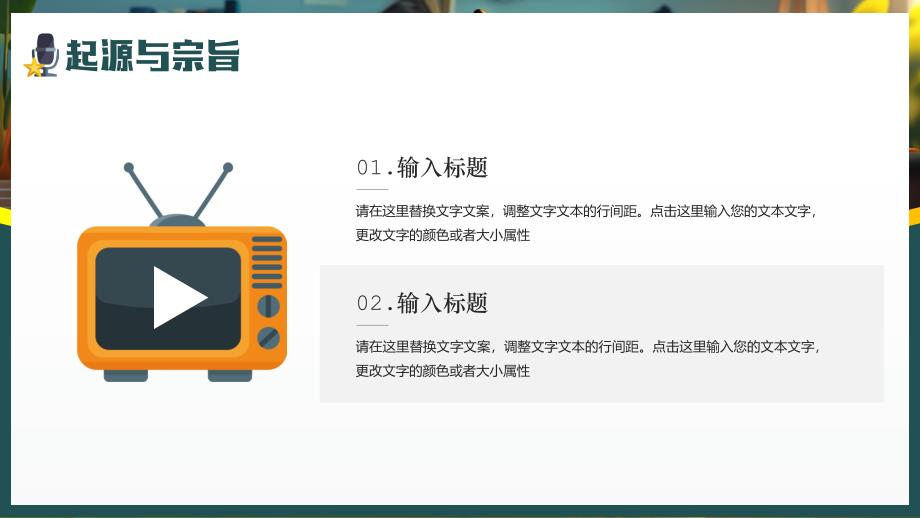 起源与宗旨

01.输入标题

请在这里替换文字文案，调整文字文本的行间距。点击这里输入您的文本文字，更改文字的颜色或者大小属性

02.输入标题

请在这里替换文字文案，调整文字文本的行间距。点击这里输入您的文本文字，更改文字的颜色或者大小属性